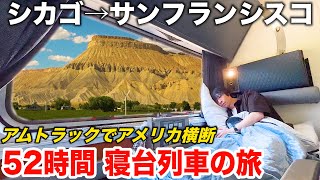 シカゴ→サンフランシスコ

アムトラックでアメリカ横断

52時間 寝台列車の旅